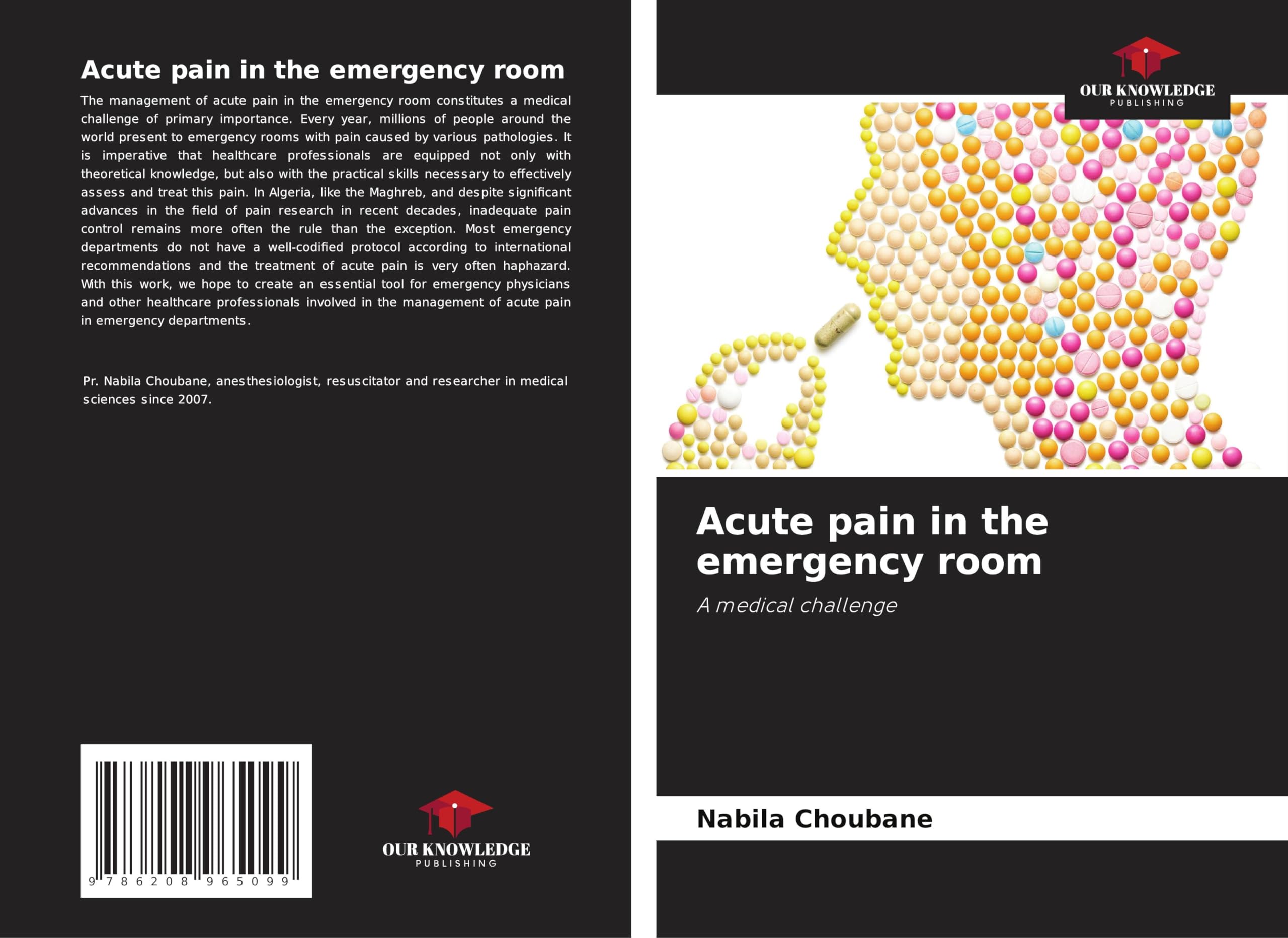 Acute pain in the emergency room

The management of acute pain in the emergency room constitutes a medical challenge of primary importance. Every year, millions of people around the world present to emergency rooms with pain caused by various pathologies. It is imperative that healthcare professionals are equipped not only with theoretical knowledge, but also with the practical skills necessary to effectively assess and treat this pain. In Algeria, like the Maghreb, and despite significant advances in the field of pain research in recent decades, inadequate pain control remains more often the rule than the exception. Most emergency departments do not have a well-codified protocol according to international recommendations and the treatment of acute pain is very often haphazard. With this work, we hope to create an essential tool for emergency physicians and other healthcare professionals involved in the management of acute pain in emergency departments.

Pr. Nabila Choubane, anesthesiologist, resuscitator and researcher in medical sciences since 2007.

9 786208 965099

OUR KNOWLEDGE
PUBLISHING

OUR KNOWLEDGE
PUBLISHING

Acute pain in the emergency room

A medical challenge

Nabila Choubane